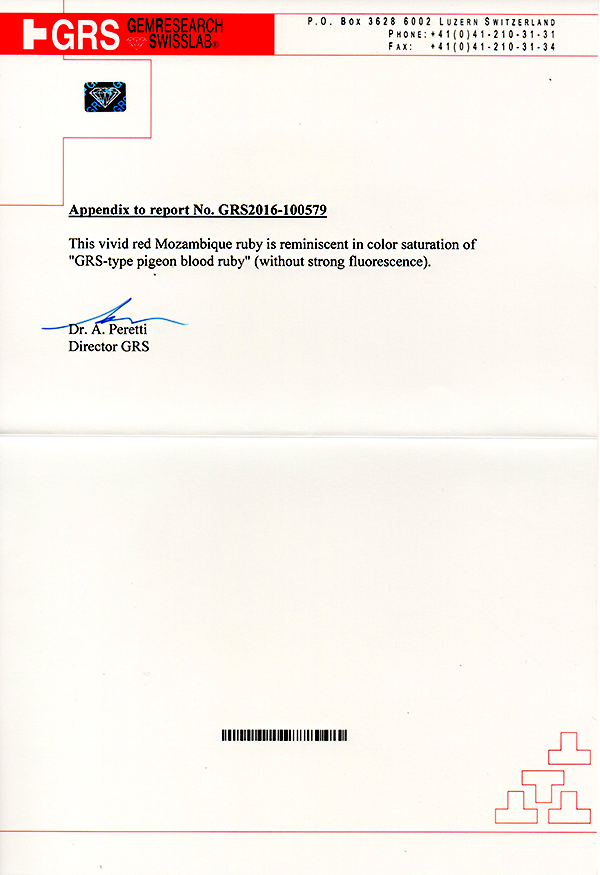 GRS GEMRESEARCH SWISSLAB®

P.O. Box 3628 6002 Luzern Switzerland
Phone: +41(0)41-210-31-31
Fax: +41(0)41-210-31-34

GRS

Appendix to report No. GRS2016-100579

This vivid red Mozambique ruby is reminiscent in color saturation of "GRS-type pigeon blood ruby" (without strong fluorescence).

Dr. A. Peretti
Director GRS